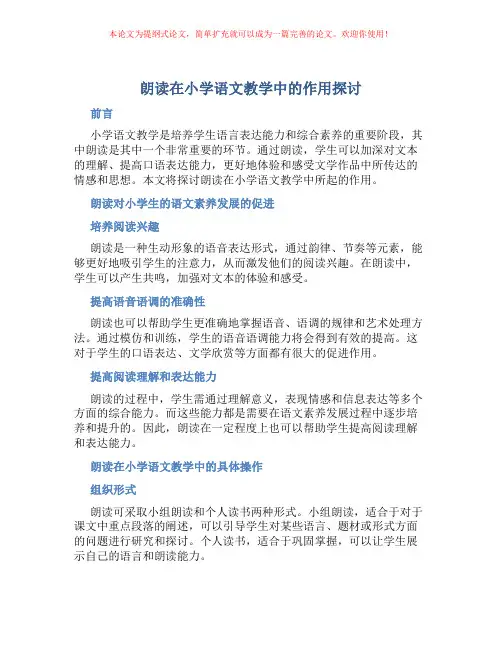 本论文为提纲式论文，简单扩充就可以成为一篇完善的论文。欢迎你使用！

朗读在小学语文教学中的作用探讨

前言

小学语文教学是培养学生语言表达能力和综合素养的重要阶段，其中朗读是其中一个非常重要的环节。通过朗读，学生可以加深对文本的理解、提高口语表达能力，更好地体验和感受文学作品中所传达的情感和思想。本文将探讨朗读在小学语文教学中所起的作用。

朗读对小学生的语文素养发展的促进

培养阅读兴趣

朗读是一种生动形象的语音表达形式，通过韵律、节奏等元素，能够更好地吸引学生的注意力，从而激发他们的阅读兴趣。在朗读中，学生可以产生共鸣，加强对文本的体验和感受。

提高语音语调的准确性

朗读也可以帮助学生更准确地掌握语音、语调的规律和艺术处理方法。通过模仿和训练，学生的语音语调能力将会得到有效的提高。这对于学生的口语表达、文学欣赏等方面都有很大的促进作用。

提高阅读理解和表达能力

朗读的过程中，学生需通过理解意义，表现情感和信息表达等多个方面的综合能力。而这些能力都是需要在语文素养发展过程中逐步培养和提升的。因此，朗读在一定程度上也可以帮助学生提高阅读理解和表达能力。

朗读在小学语文教学中的具体操作

组织形式

朗读可采取小组朗读和个人读书两种形式。小组朗读，适合于对于课文中重点段落的阐述，可以引导学生对某些语言、题材或形式方面的问题进行研究和探讨。个人读书，适合于巩固掌握，可以让学生展示自己的语言和朗读能力。